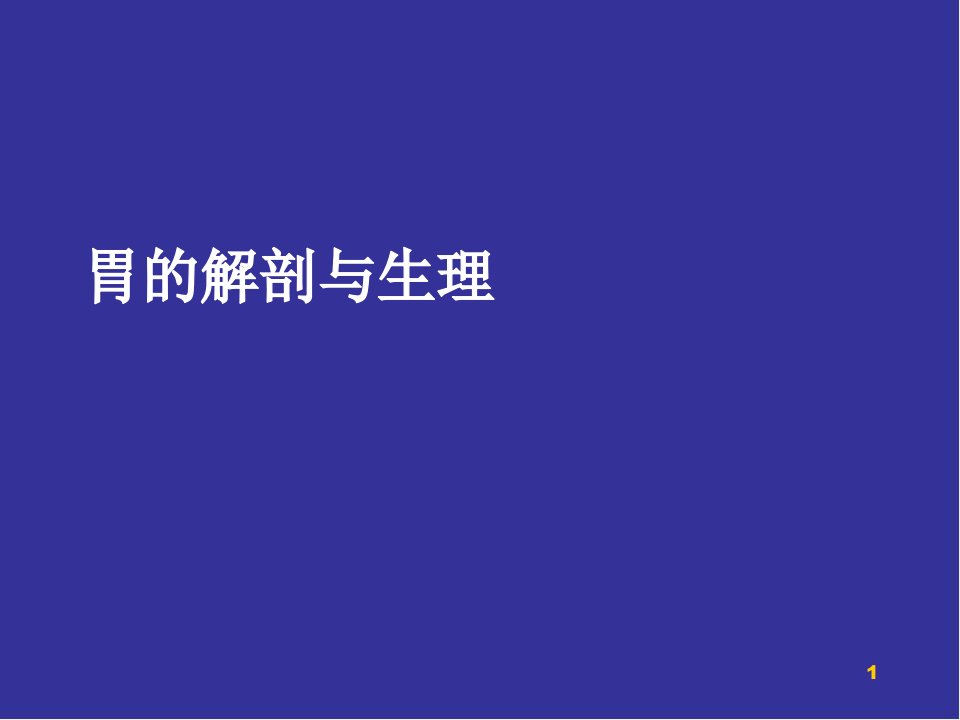 胃的解剖与生理

1